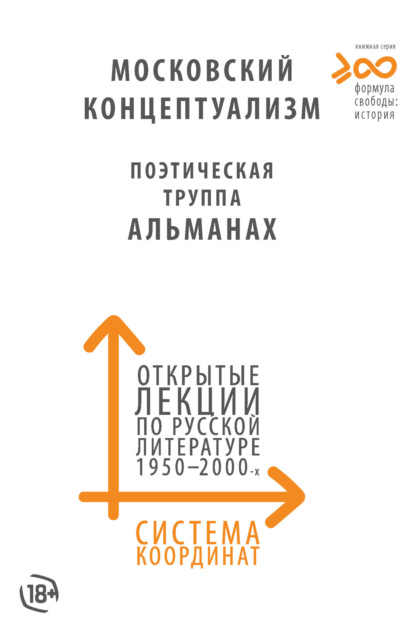 МОСКОВСКИЙ КОНЦЕПТУАЛИЗМ

книжная серия
формула свободы: история

ПОЭТИЧЕСКАЯ ТРУППА АЛЬМАНАХ

ОТКРЫТЫЕ ЛЕКЦИИ ПО РУССКОЙ ЛИТЕРАТУРЕ 1950–2000-х

СИСТЕМА КООРДИНАТ

18+